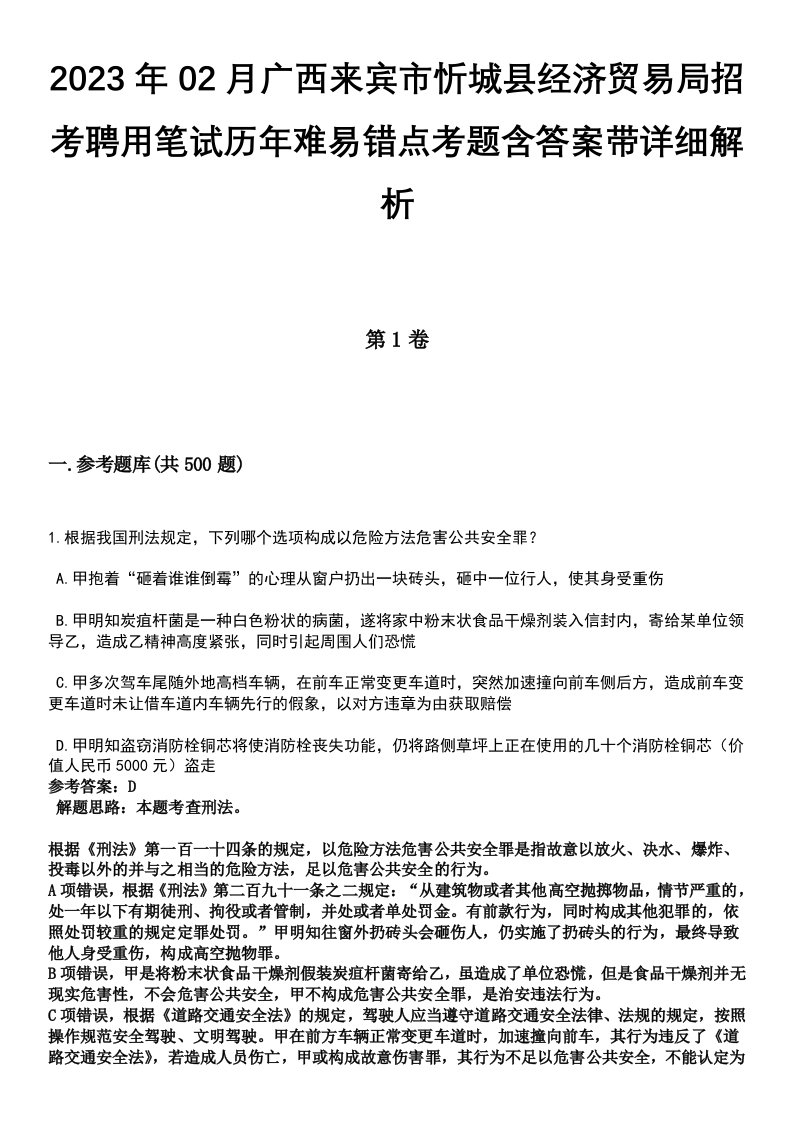 2023年02月广西来宾市忻城县经济贸易局招考聘用笔试历年难易错点考题含答案带详细解析

第1卷

一.参考题库(共500题)

1.根据我国刑法规定，下列哪个选项构成以危险方法危害公共安全罪？

A.甲抱着“砸着谁谁倒霉”的心理从窗户扔出一块砖头，砸中一位行人，使其身受重伤

B.甲明知炭疽杆菌是一种白色粉状的病菌，遂将家中粉末状食品干燥剂装入信封内，寄给某单位领导乙，造成乙精神高度紧张，同时引起周围人们恐慌

C.甲多次驾车尾随外地高档车辆，在前车正常变更车道时，突然加速撞向前车侧后方，造成前车变更车道时未让借车道内车辆先行的假象，以对方违章为由获取赔偿

D.甲明知盗窃消防栓铜芯将使消防栓丧失功能，仍将路侧草坪上正在使用的几十个消防栓铜芯（价值人民币5000元）盗走
参考答案：D
解题思路：本题考查刑法。

根据《刑法》第一百一十四条的规定，以危险方法危害公共安全罪是指故意以放火、决水、爆炸、投毒以外的并与之相当的危险方法，足以危害公共安全的行为。
A项错误，根据《刑法》第二百九十一条之二规定：“从建筑物或者其他高空抛掷物品，情节严重的，处一年以下有期徒刑、拘役或者管制，并处或者单处罚金。有前款行为，同时构成其他犯罪的，依照处罚较重的规定定罪处罚。”甲明知往窗外扔砖头会砸伤人，仍实施了扔砖头的行为，最终导致他人身受重伤，构成高空抛物罪。
B项错误，甲是将粉末状食品干燥剂假装炭疽杆菌寄给乙，虽造成了单位恐慌，但是食品干燥剂并无现实危害性，不会危害公共安全，甲不构成危害公共安全罪，是治安违法行为。
C项错误，根据《道路交通安全法》的规定，驾驶人应当遵守道路交通安全法律、法规的规定，按照操作规范安全驾驶、文明驾驶。甲在前方车辆正常变更车道时，加速撞向前车，其行为违反了《道路交通安全法》，若造成人员伤亡，甲或构成故意伤害罪，其行为不足以危害公共安全，不能认定为